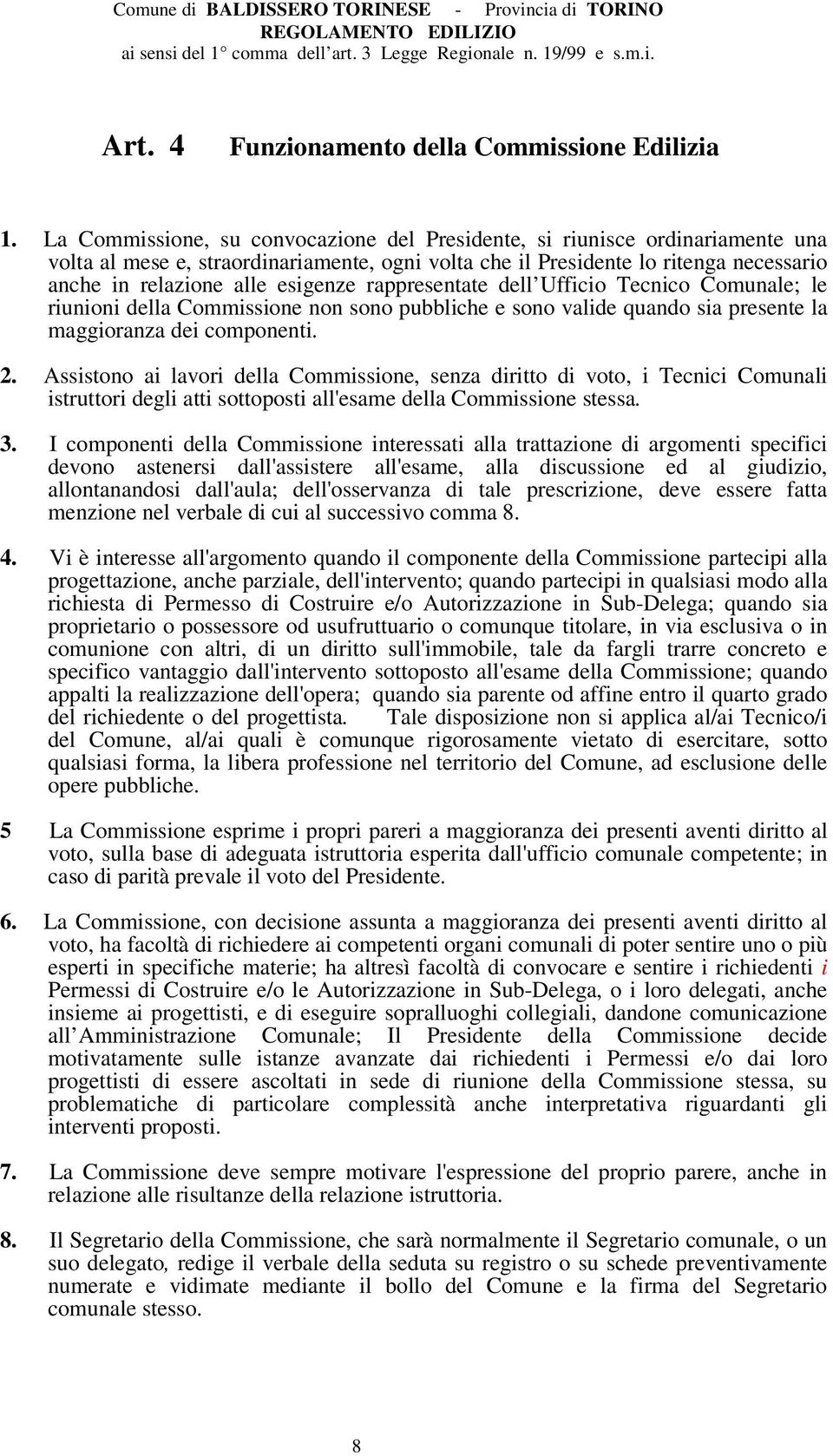 Comune di BALDISSERO TORINESE - Provincia di TORINO
REGOLAMENTO EDILIZIO
ai sensi del 1° comma dell art. 3 Legge Regionale n. 19/99 e s.m.i.

Art. 4 Funzionamento della Commissione Edilizia

1. La Commissione, su convocazione del Presidente, si riunisce ordinariamente una volta al mese e, straordinariamente, ogni volta che il Presidente lo ritenga necessario anche in relazione alle esigenze rappresentate dell Ufficio Tecnico Comunale; le riunioni della Commissione non sono pubbliche e sono valide quando sia presente la maggioranza dei componenti.

2. Assistono ai lavori della Commissione, senza diritto di voto, i Tecnici Comunali istruttori degli atti sottoposti all'esame della Commissione stessa.

3. I componenti della Commissione interessati alla trattazione di argomenti specifici devono astenersi dall'assistere all'esame, alla discussione ed al giudizio, allontanandosi dall'aula; dell'osservanza di tale prescrizione, deve essere fatta menzione nel verbale di cui al successivo comma 8.

4. Vi è interesse all'argomento quando il componente della Commissione partecipi alla progettazione, anche parziale, dell'intervento; quando partecipi in qualsiasi modo alla richiesta di Permesso di Costruire e/o Autorizzazione in Sub-Delega; quando sia proprietario o possessore od usufruttuario o comunque titolare, in via esclusiva o in comunione con altri, di un diritto sull'immobile, tale da fargli trarre concreto e specifico vantaggio dall'intervento sottoposto all'esame della Commissione; quando appalti la realizzazione dell'opera; quando sia parente od affine entro il quarto grado del richiedente o del progettista. Tale disposizione non si applica al/ai Tecnico/i del Comune, al/ai quali è comunque rigorosamente vietato di esercitare, sotto qualsiasi forma, la libera professione nel territorio del Comune, ad esclusione delle opere pubbliche.

5 La Commissione esprime i propri pareri a maggioranza dei presenti aventi diritto al voto, sulla base di adeguata istruttoria esperita dall'ufficio comunale competente; in caso di parità prevale il voto del Presidente.

6. La Commissione, con decisione assunta a maggioranza dei presenti aventi diritto al voto, ha facoltà di richiedere ai competenti organi comunali di poter sentire uno o più esperti in specifiche materie; ha altresì facoltà di convocare e sentire i richiedenti i Permessi di Costruire e/o le Autorizzazione in Sub-Delega, o i loro delegati, anche insieme ai progettisti, e di eseguire sopralluoghi collegiali, dandone comunicazione all Amministrazione Comunale; Il Presidente della Commissione decide motivatamente sulle istanze avanzate dai richiedenti i Permessi e/o dai loro progettisti di essere ascoltati in sede di riunione della Commissione stessa, su problematiche di particolare complessità anche interpretativa riguardanti gli interventi proposti.

7. La Commissione deve sempre motivare l'espressione del proprio parere, anche in relazione alle risultanze della relazione istruttoria.

8. Il Segretario della Commissione, che sarà normalmente il Segretario comunale, o un suo delegato, redige il verbale della seduta su registro o su schede preventivamente numerate e vidimate mediante il bollo del Comune e la firma del Segretario comunale stesso.

8